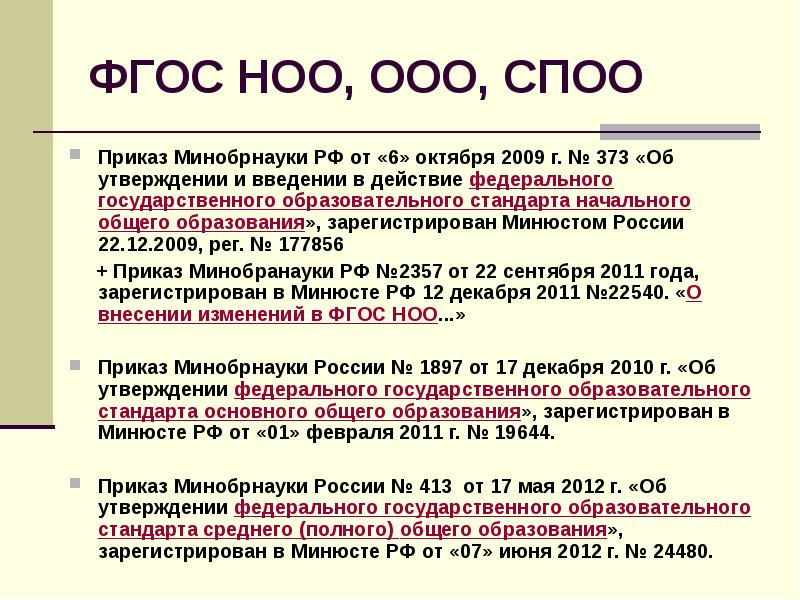 ФГОС НОО, ООО, СПОО

Приказ Минобрнауки РФ от «6» октября 2009 г. № 373 «Об утверждении и введении в действие федерального государственного образовательного стандарта начального общего образования», зарегистрирован Минюстом России 22.12.2009, рег. № 177856

+ Приказ Минобранауки РФ №2357 от 22 сентября 2011 года, зарегистрирован в Минюсте РФ 12 декабря 2011 №22540. «О внесении изменений в ФГОС НОО...»

Приказ Минобрнауки России № 1897 от 17 декабря 2010 г. «Об утверждении федерального государственного образовательного стандарта основного общего образования», зарегистрирован в Минюсте РФ от «01» февраля 2011 г. № 19644.

Приказ Минобрнауки России № 413 от 17 мая 2012 г. «Об утверждении федерального государственного образовательного стандарта среднего (полного) общего образования», зарегистрирован в Минюсте РФ от «07» июня 2012 г. № 24480.